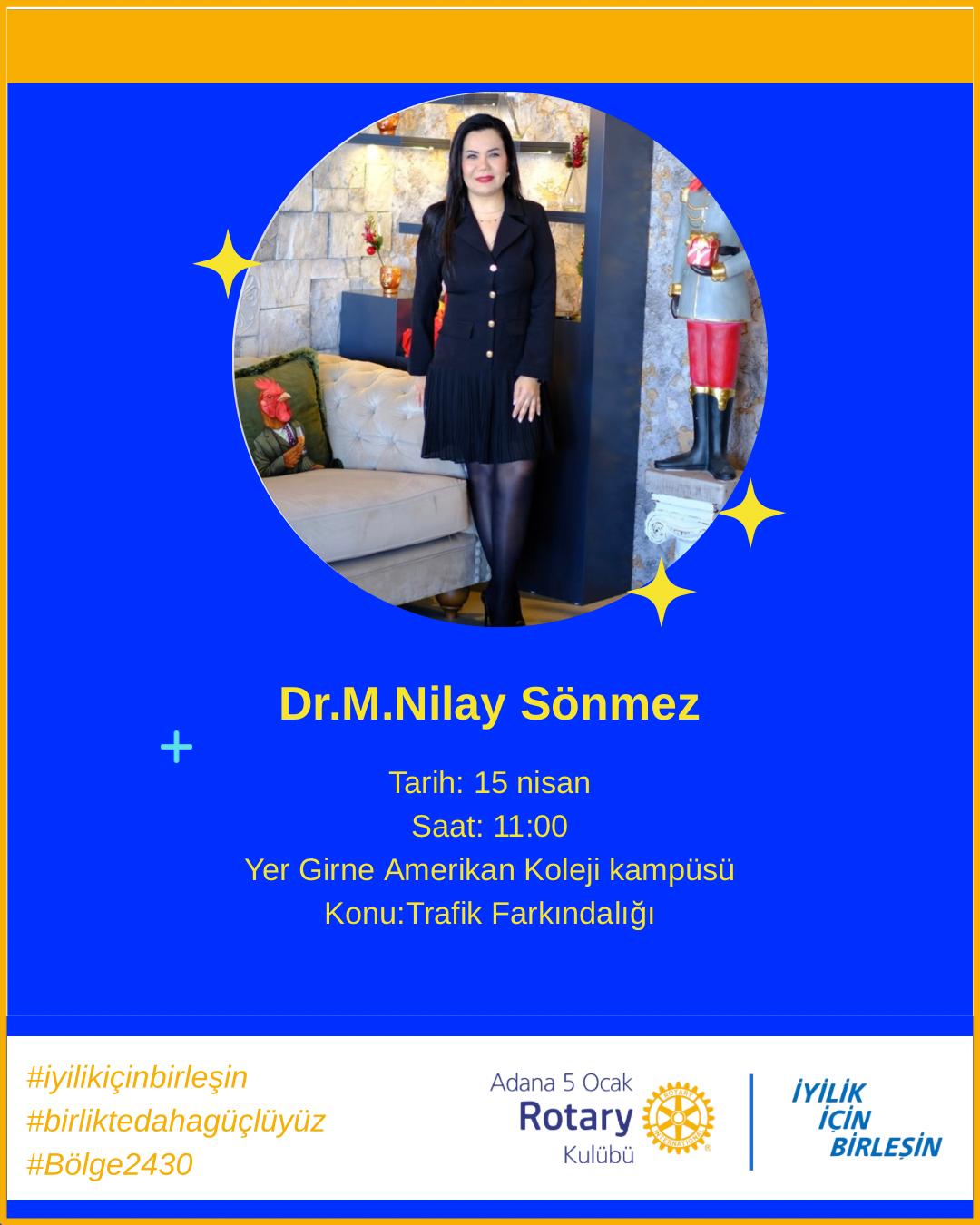 Dr.M.Nilay Sönmez

Tarih: 15 nisan
Saat: 11:00
Yer Girne Amerikan Koleji kampüsü
Konu:Trafik Farkındalığı

#iyilikiçinbirleşin
#birliktedahagüçlüyüz
#Bölge2430

Adana 5 Ocak
Rotary
Kulübü

İYİLİK
İÇİN
BİRLEŞİN